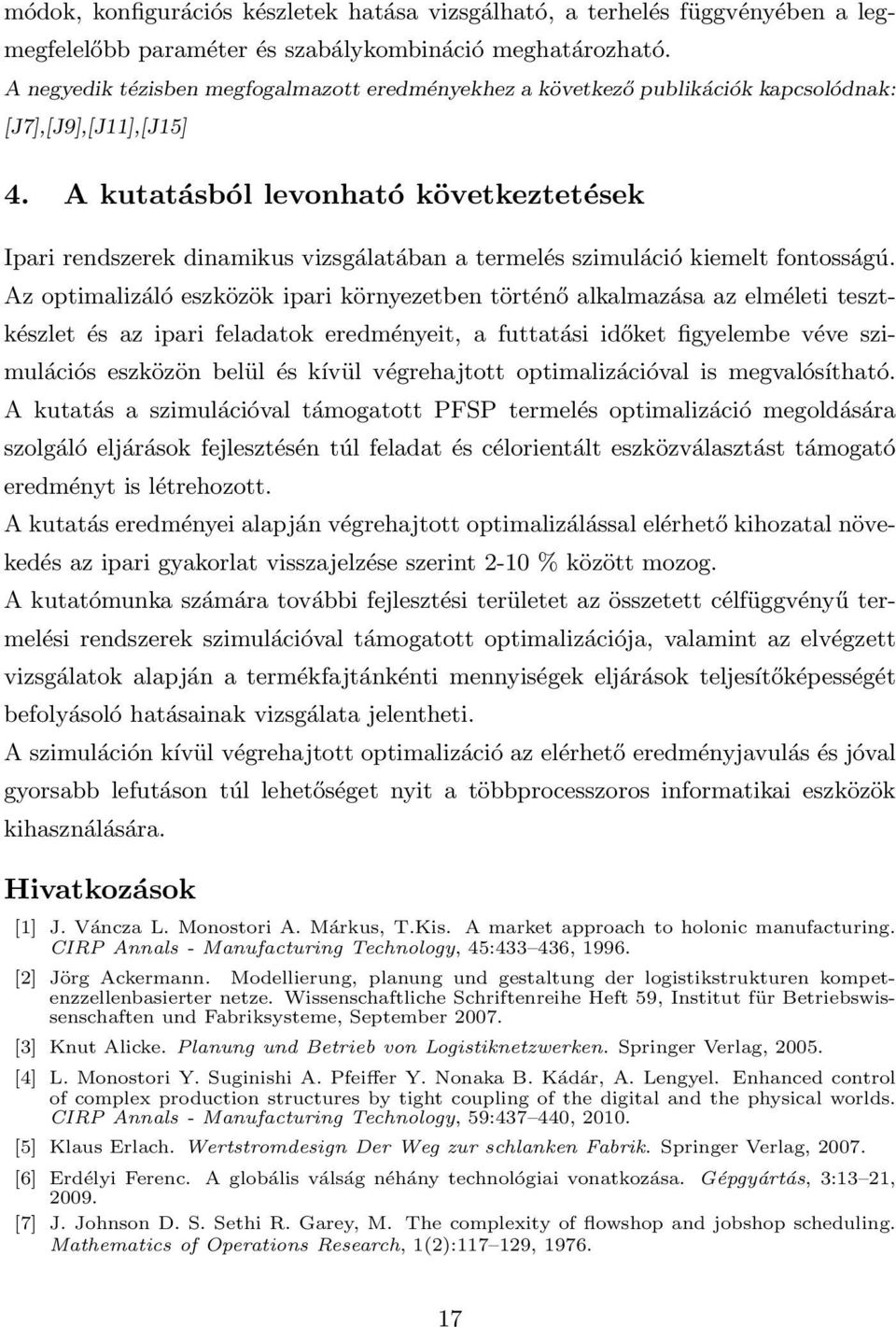 módok, konfigurációs készletek hatása vizsgálható, a terhelés függvényében a legmegfelelőbb paraméter és szabálykombináció meghatározható.
A negyedik tézisben megfogalmazott eredményekhez a következő publikációk kapcsolódnak: [J7],[J9],[J11],[J15]

4. A kutatásból levonható következtetések

Ipari rendszerek dinamikus vizsgálatában a termelés szimuláció kiemelt fontosságú. Az optimalizáló eszközök ipari környezetben történő alkalmazása az elméleti tesztkészlet és az ipari feladatok eredményeit, a futtatási időket figyelembe véve szimulációs eszközön belül és kívül végrehajtott optimalizációval is megvalósítható. A kutatás a szimulációval támogatott PFSP termelés optimalizáció megoldására szolgáló eljárások fejlesztésén túl feladat és célorientált eszközválasztást támogató eredményt is létrehozott.
A kutatás eredményei alapján végrehajtott optimalizálással elérhető kihozatal növekedés az ipari gyakorlat visszajelzése szerint 2-10 % között mozog.
A kutatómunka számára további fejlesztési területet az összetett célfüggvényű termelési rendszerek szimulációval támogatott optimalizációja, valamint az elvégzett vizsgálatok alapján a termékfajtánkénti mennyiségek eljárások teljesítőképességét befolyásoló hatásainak vizsgálata jelentheti.
A szimuláción kívül végrehajtott optimalizáció az elérhető eredményjavulás és jóval gyorsabb lefutáson túl lehetőséget nyit a többprocesszoros informatikai eszközök kihasználására.

Hivatkozások

[1] J. Váncza L. Monostori A. Márkus, T.Kis. A market approach to holonic manufacturing. CIRP Annals - Manufacturing Technology, 45:433–436, 1996.
[2] Jörg Ackermann. Modellierung, planung und gestaltung der logistikstrukturen kompetenzzellenbasierter netze. Wissenschaftliche Schriftenreihe Heft 59, Institut für Betriebswissenschaften und Fabriksysteme, September 2007.
[3] Knut Alicke. Planung und Betrieb von Logistiknetzwerken. Springer Verlag, 2005.
[4] L. Monostori Y. Suginishi A. Pfeiffer Y. Nonaka B. Kádár, A. Lengyel. Enhanced control of complex production structures by tight coupling of the digital and the physical worlds. CIRP Annals - Manufacturing Technology, 59:437–440, 2010.
[5] Klaus Erlach. Wertstromdesign Der Weg zur schlanken Fabrik. Springer Verlag, 2007.
[6] Erdélyi Ferenc. A globális válság néhány technológiai vonatkozása. Gépgyártás, 3:13–21, 2009.
[7] J. Johnson D. S. Sethi R. Garey, M. The complexity of flowshop and jobshop scheduling. Mathematics of Operations Research, 1(2):117–129, 1976.

17